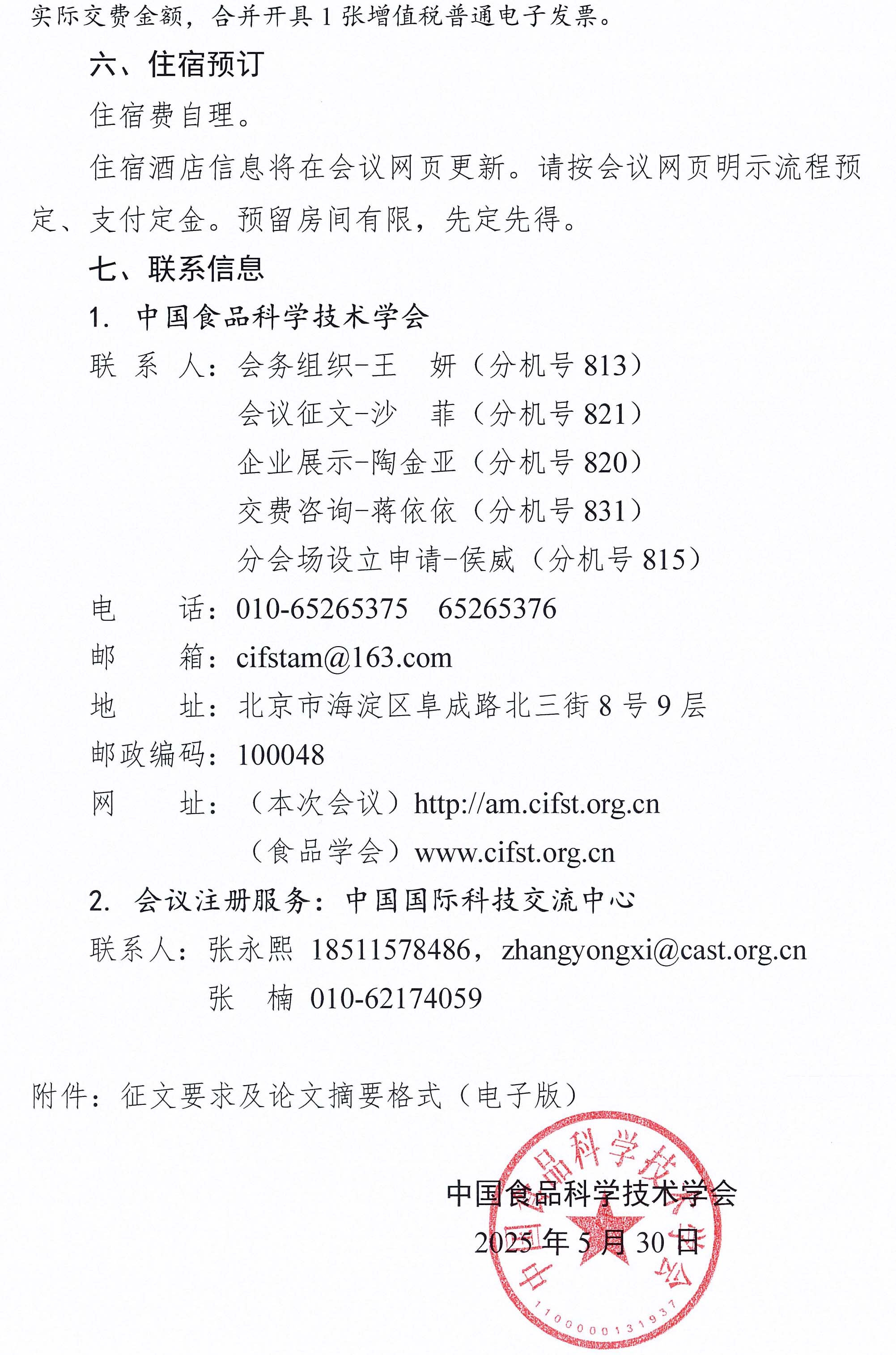 实际交费金额，合并开具 1 张增值税普通电子发票。

六、住宿预订

住宿费自理。

住宿酒店信息将在会议网页更新。请按会议网页明示流程预定、支付定金。预留房间有限，先定先得。

七、联系信息

1. 中国食品科学技术学会

联 系 人：会务组织-王　妍（分机号 813）
会议征文-沙　菲（分机号 821）
企业展示-陶金亚（分机号 820）
交费咨询-蒋依依（分机号 831）
分会场设立申请-侯威（分机号 815）

电　　话：010-65265375　65265376

邮　　箱：cifstam@163.com

地　　址：北京市海淀区阜成路北三街 8 号 9 层

邮政编码：100048

网　　址：（本次会议）http://am.cifst.org.cn
（食品学会）www.cifst.org.cn

2. 会议注册服务：中国国际科技交流中心

联系人：张永熙 18511578486，zhangyongxi@cast.org.cn
张　楠 010-62174059

附件：征文要求及论文摘要格式（电子版）

中国食品科学技术学会
2025 年 5 月 30 日

中国食品科学技术学会
1100000131937